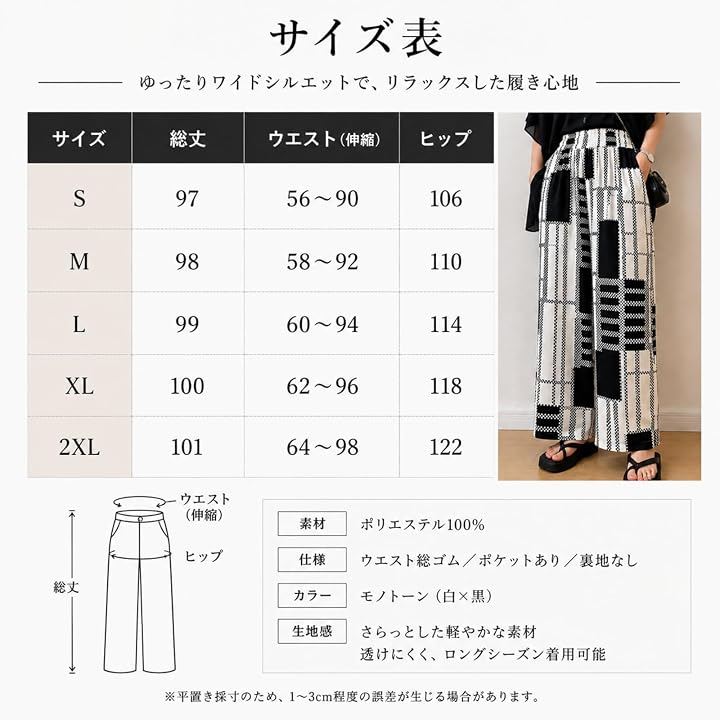 サイズ表

ゆったりワイドシルエットで、リラックスした履き心地

| サイズ | 総丈 | ウエスト(伸縮) | ヒップ |
|---|---|---|---|
| S | 97 | 56～90 | 106 |
| M | 98 | 58～92 | 110 |
| L | 99 | 60～94 | 114 |
| XL | 100 | 62～96 | 118 |
| 2XL | 101 | 64～98 | 122 |

ウエスト
(伸縮)

ヒップ

総丈

| 素材 | ポリエステル100% |
|---|---|
| 仕様 | ウエスト総ゴム／ポケットあり／裏地なし |
| カラー | モノトーン（白×黒） |
| 生地感 | さらっとした軽やかな素材 透けにくく、ロングシーズン着用可能 |

※平置き採寸のため、1～3cm程度の誤差が生じる場合があります。